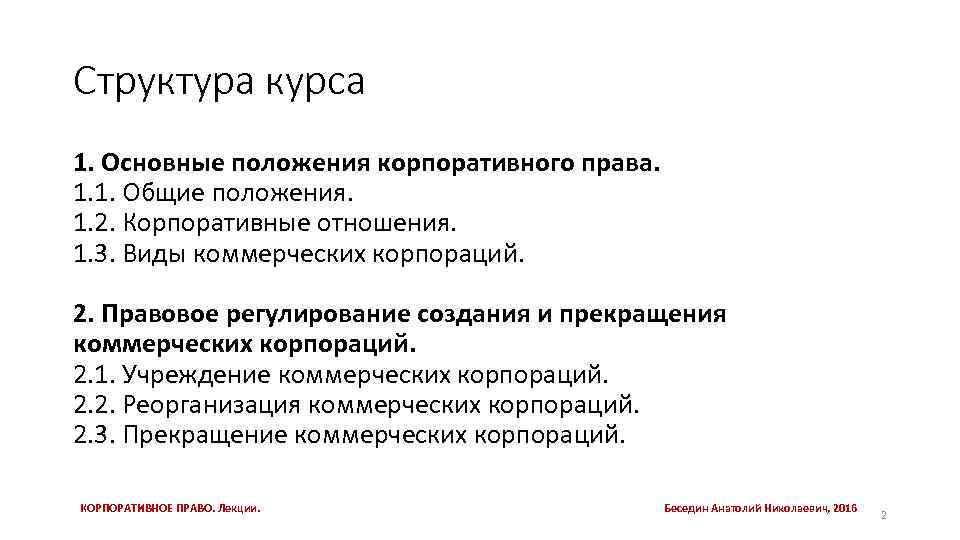 Структура курса

1. Основные положения корпоративного права.
1.1. Общие положения.
1.2. Корпоративные отношения.
1.3. Виды коммерческих корпораций.

2. Правовое регулирование создания и прекращения коммерческих корпораций.
2.1. Учреждение коммерческих корпораций.
2.2. Реорганизация коммерческих корпораций.
2.3. Прекращение коммерческих корпораций.

КОРПОРАТИВНОЕ ПРАВО. Лекции.

Беседин Анатолий Николаевич, 2016

2